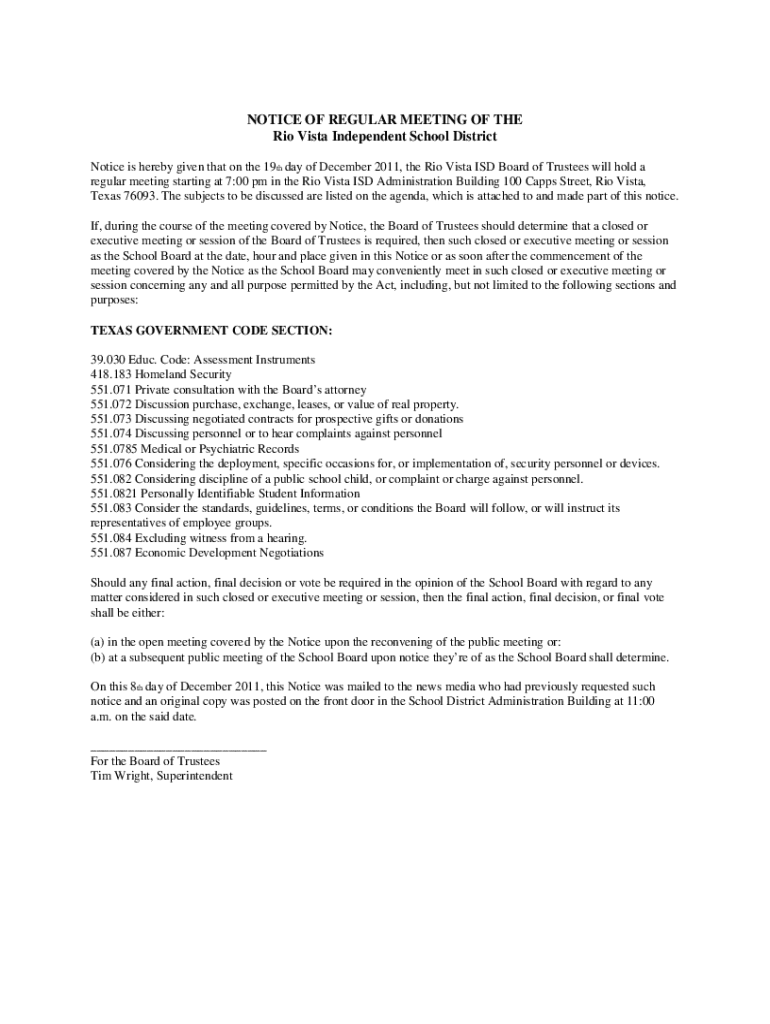 NOTICE OF REGULAR MEETING OF THE
Rio Vista Independent School District

Notice is hereby given that on the 19th day of December 2011, the Rio Vista ISD Board of Trustees will hold a regular meeting starting at 7:00 pm in the Rio Vista ISD Administration Building 100 Capps Street, Rio Vista, Texas 76093. The subjects to be discussed are listed on the agenda, which is attached to and made part of this notice.

If, during the course of the meeting covered by Notice, the Board of Trustees should determine that a closed or executive meeting or session of the Board of Trustees is required, then such closed or executive meeting or session as the School Board at the date, hour and place given in this Notice or as soon after the commencement of the meeting covered by the Notice as the School Board may conveniently meet in such closed or executive meeting or session concerning any and all purpose permitted by the Act, including, but not limited to the following sections and purposes:

TEXAS GOVERNMENT CODE SECTION:

39.030 Educ. Code: Assessment Instruments
418.183 Homeland Security
551.071 Private consultation with the Board's attorney
551.072 Discussion purchase, exchange, leases, or value of real property.
551.073 Discussing negotiated contracts for prospective gifts or donations
551.074 Discussing personnel or to hear complaints against personnel
551.0785 Medical or Psychiatric Records
551.076 Considering the deployment, specific occasions for, or implementation of, security personnel or devices.
551.082 Considering discipline of a public school child, or complaint or charge against personnel.
551.0821 Personally Identifiable Student Information
551.083 Consider the standards, guidelines, terms, or conditions the Board will follow, or will instruct its representatives of employee groups.
551.084 Excluding witness from a hearing.
551.087 Economic Development Negotiations

Should any final action, final decision or vote be required in the opinion of the School Board with regard to any matter considered in such closed or executive meeting or session, then the final action, final decision, or final vote shall be either:

(a) in the open meeting covered by the Notice upon the reconvening of the public meeting or:
(b) at a subsequent public meeting of the School Board upon notice they're of as the School Board shall determine.

On this 8th day of December 2011, this Notice was mailed to the news media who had previously requested such notice and an original copy was posted on the front door in the School District Administration Building at 11:00 a.m. on the said date.

___________________________
For the Board of Trustees
Tim Wright, Superintendent